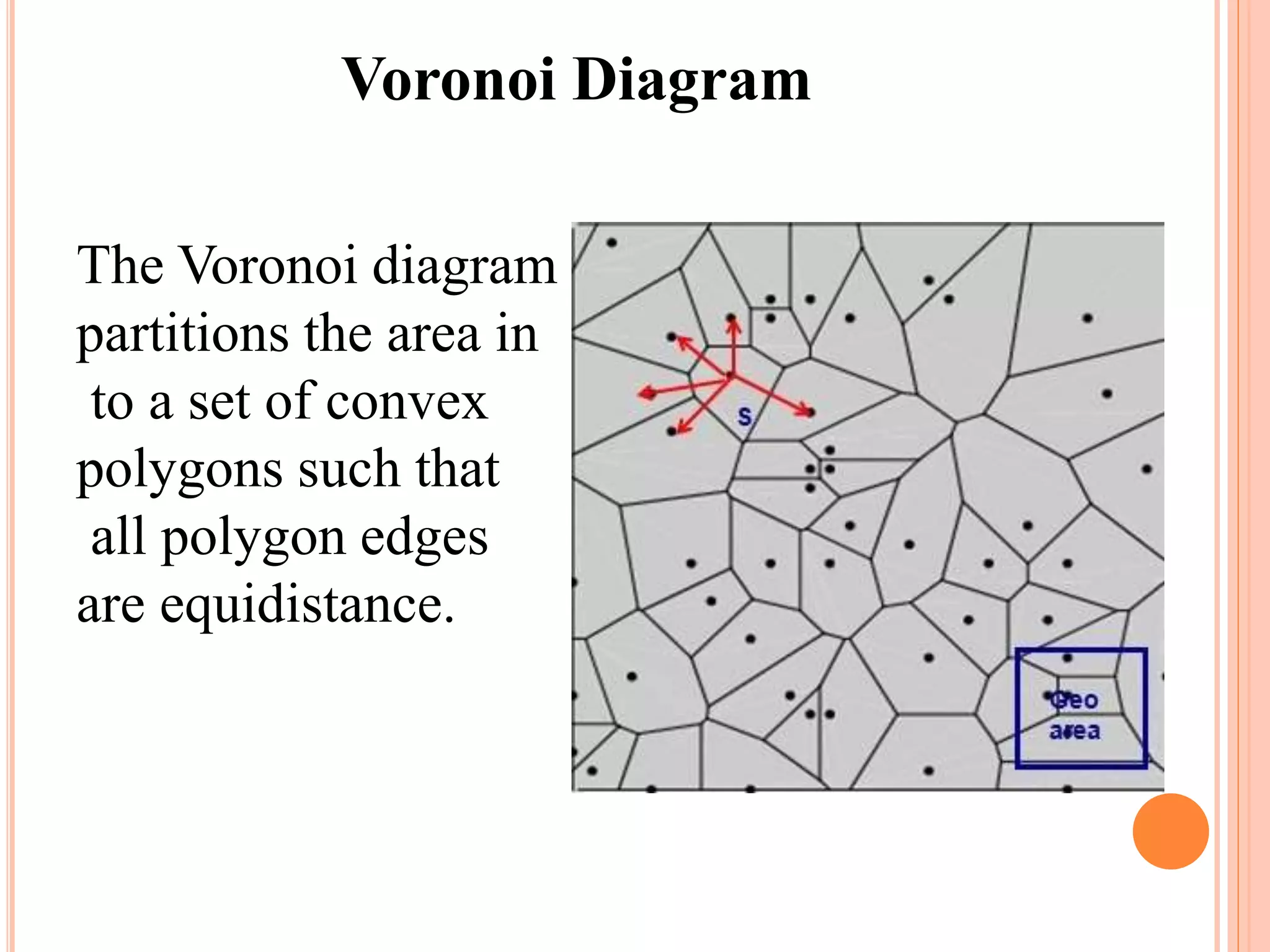 Voronoi Diagram

The Voronoi diagram partitions the area in to a set of convex polygons such that all polygon edges are equidistance.

S

Geo area